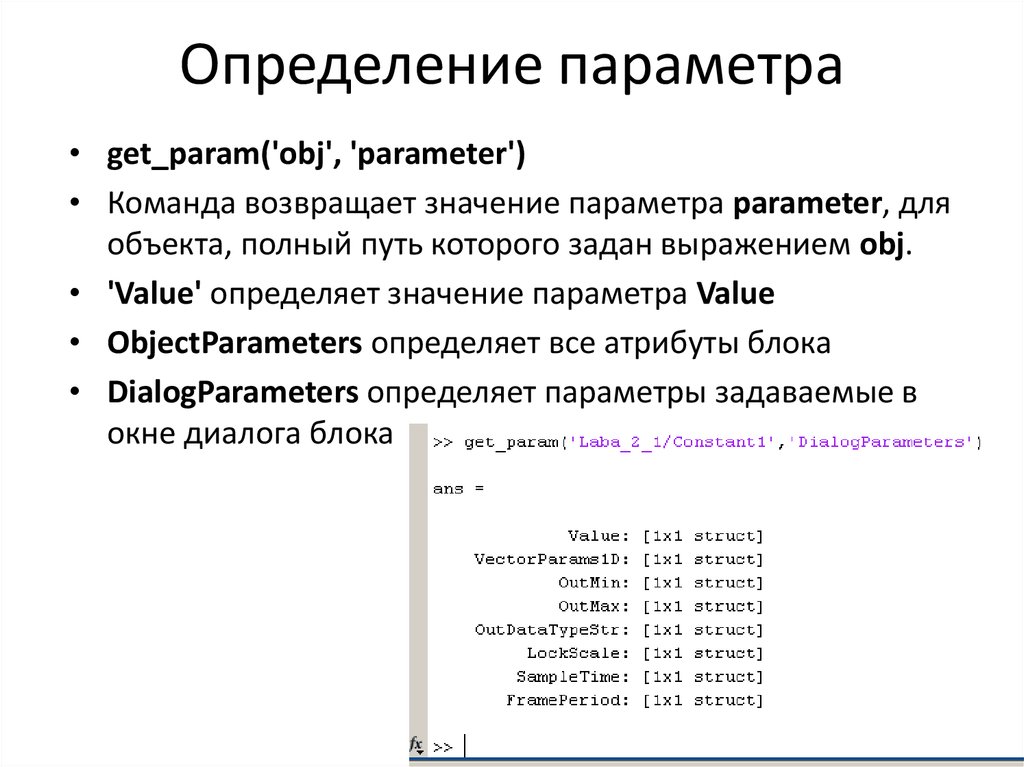 Определение параметра

• get_param('obj', 'parameter')
• Команда возвращает значение параметра parameter, для объекта, полный путь которого задан выражением obj.
• 'Value' определяет значение параметра Value
• ObjectParameters определяет все атрибуты блока
• DialogParameters определяет параметры задаваемые в окне диалога блока

>> get_param('Laba_2_1/Constant1','DialogParameters')

ans =

Value: [1x1 struct]
VectorParams1D: [1x1 struct]
OutMin: [1x1 struct]
OutMax: [1x1 struct]
OutDataTypeStr: [1x1 struct]
LockScale: [1x1 struct]
SampleTime: [1x1 struct]
FramePeriod: [1x1 struct]

fx >>